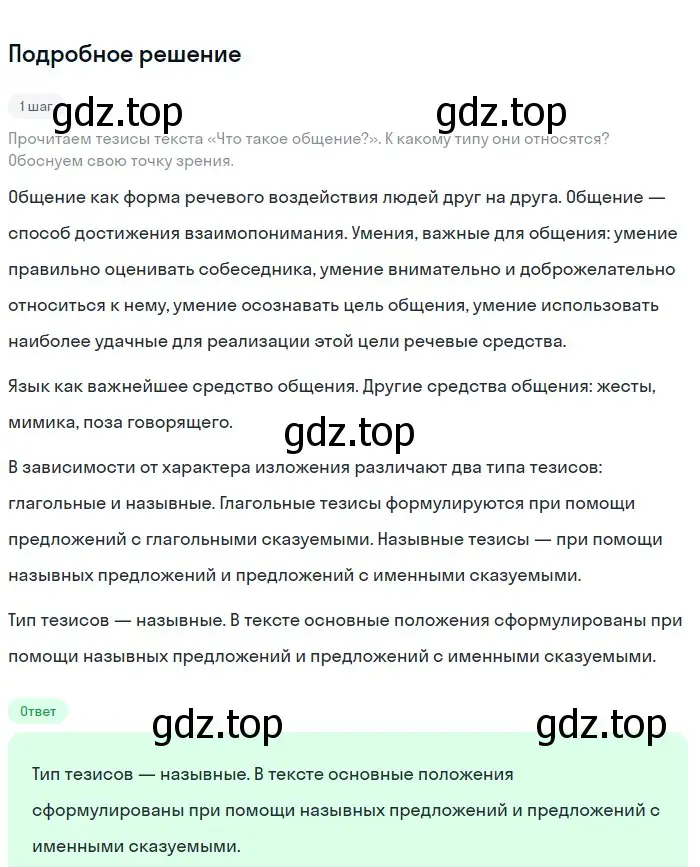 Подробное решение

1 шаг

gdz.top gdz.top

Прочитаем тезисы текста «Что такое общение?». К какому типу они относятся? Обоснуем свою точку зрения.

Общение как форма речевого воздействия людей друг на друга. Общение — способ достижения взаимопонимания. Умения, важные для общения: умение правильно оценивать собеседника, умение внимательно и доброжелательно относиться к нему, умение осознавать цель общения, умение использовать наиболее удачные для реализации этой цели речевые средства.

Язык как важнейшее средство общения. Другие средства общения: жесты, мимика, поза говорящего.

gdz.top

В зависимости от характера изложения различают два типа тезисов: глагольные и назывные. Глагольные тезисы формулируются при помощи предложений с глагольными сказуемыми. Назывные тезисы — при помощи назывных предложений и предложений с именными сказуемыми.

Тип тезисов — назывные. В тексте основные положения сформулированы при помощи назывных предложений и предложений с именными сказуемыми.

Ответ

gdz.top gdz.top

Тип тезисов — назывные. В тексте основные положения сформулированы при помощи назывных предложений и предложений с именными сказуемыми.